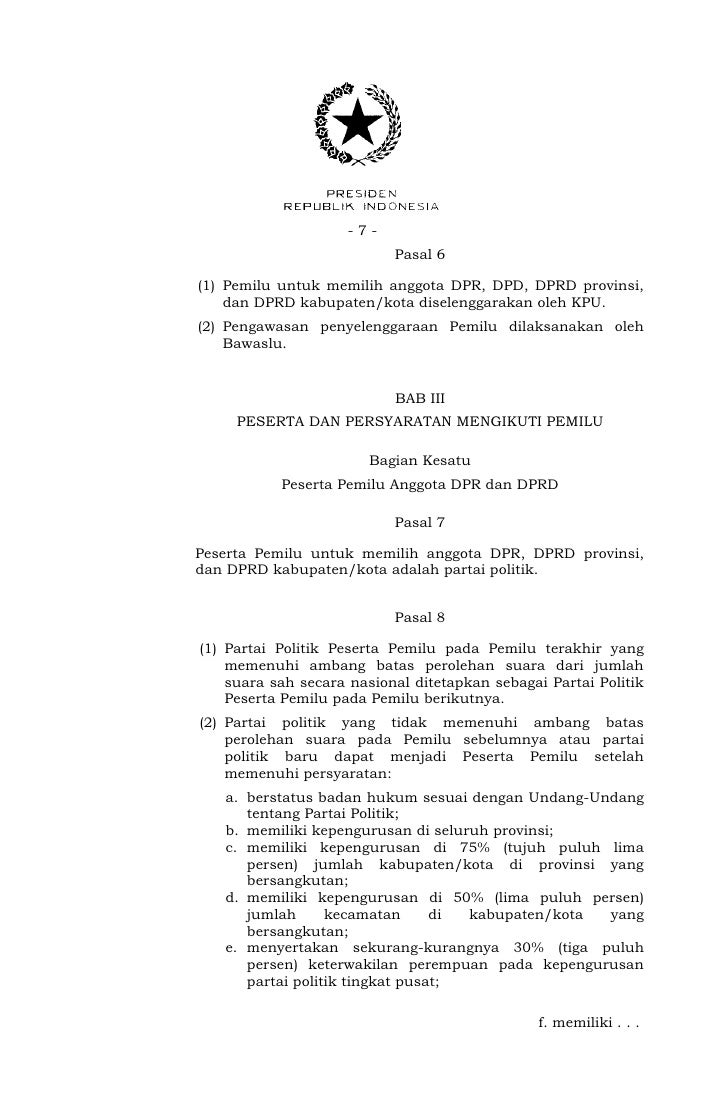 PRESIDEN
REPUBLIK INDONESIA

- 7 -

Pasal 6

(1) Pemilu untuk memilih anggota DPR, DPD, DPRD provinsi, dan DPRD kabupaten/kota diselenggarakan oleh KPU.

(2) Pengawasan penyelenggaraan Pemilu dilaksanakan oleh Bawaslu.

BAB III

PESERTA DAN PERSYARATAN MENGIKUTI PEMILU

Bagian Kesatu

Peserta Pemilu Anggota DPR dan DPRD

Pasal 7

Peserta Pemilu untuk memilih anggota DPR, DPRD provinsi, dan DPRD kabupaten/kota adalah partai politik.

Pasal 8

(1) Partai Politik Peserta Pemilu pada Pemilu terakhir yang memenuhi ambang batas perolehan suara dari jumlah suara sah secara nasional ditetapkan sebagai Partai Politik Peserta Pemilu pada Pemilu berikutnya.

(2) Partai politik yang tidak memenuhi ambang batas perolehan suara pada Pemilu sebelumnya atau partai politik baru dapat menjadi Peserta Pemilu setelah memenuhi persyaratan:

a. berstatus badan hukum sesuai dengan Undang-Undang tentang Partai Politik;

b. memiliki kepengurusan di seluruh provinsi;

c. memiliki kepengurusan di 75% (tujuh puluh lima persen) jumlah kabupaten/kota di provinsi yang bersangkutan;

d. memiliki kepengurusan di 50% (lima puluh persen) jumlah kecamatan di kabupaten/kota yang bersangkutan;

e. menyertakan sekurang-kurangnya 30% (tiga puluh persen) keterwakilan perempuan pada kepengurusan partai politik tingkat pusat;

f. memiliki . . .